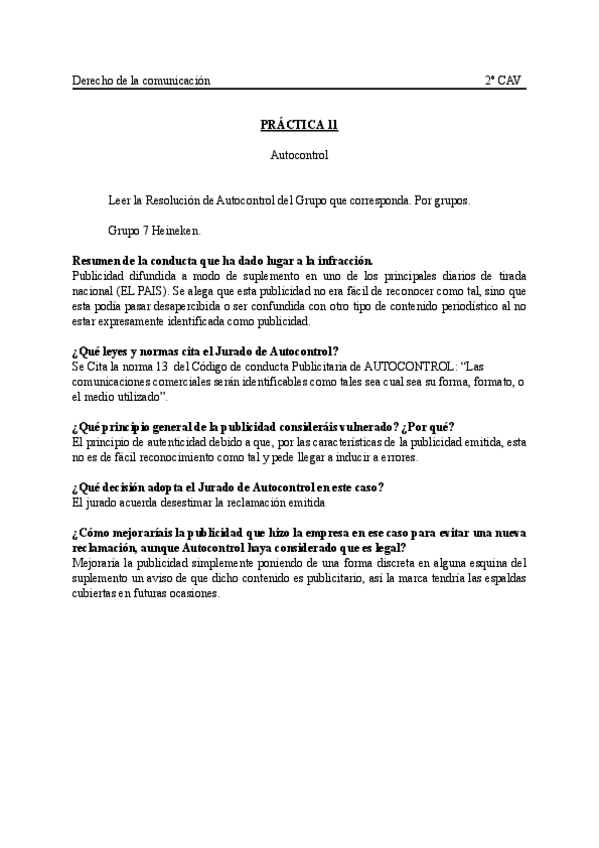 Derecho de la comunicación 2º CAV

PRÁCTICA 11

Autocontrol

Leer la Resolución de Autocontrol del Grupo que corresponda. Por grupos.

Grupo 7 Heineken.

Resumen de la conducta que ha dado lugar a la infracción.
Publicidad difundida a modo de suplemento en uno de los principales diarios de tirada nacional (EL PAIS). Se alega que esta publicidad no era fácil de reconocer como tal, sino que esta podía pasar desapercibida o ser confundida con otro tipo de contenido periodístico al no estar expresamente identificada como publicidad.

¿Qué leyes y normas cita el Jurado de Autocontrol?
Se Cita la norma 13 del Código de conducta Publicitaria de AUTOCONTROL: "Las comunicaciones comerciales serán identificables como tales sea cual sea su forma, formato, o el medio utilizado".

¿Qué principio general de la publicidad consideráis vulnerado? ¿Por qué?
El principio de autenticidad debido a que, por las características de la publicidad emitida, esta no es de fácil reconocimiento como tal y pede llegar a inducir a errores.

¿Qué decisión adopta el Jurado de Autocontrol en este caso?
El jurado acuerda desestimar la reclamación emitida

¿Cómo mejoraríais la publicidad que hizo la empresa en ese caso para evitar una nueva reclamación, aunque Autocontrol haya considerado que es legal?
Mejoraría la publicidad simplemente poniendo de una forma discreta en alguna esquina del suplemento un aviso de que dicho contenido es publicitario, así la marca tendría las espaldas cubiertas en futuras ocasiones.